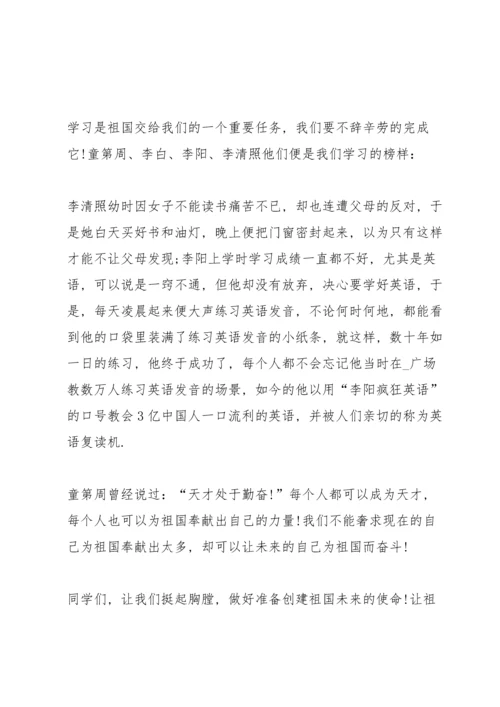 学习是祖国交给我们的一个重要任务，我们要不辞辛劳的完成它!童第周、李白、李阳、李清照他们便是我们学习的榜样:

李清照幼时因女子不能读书痛苦不已，却也连遭父母的反对，于是她白天买好书和油灯，晚上便把门窗密封起来，以为只有这样才能不让父母发现;李阳上学时学习成绩一直都不好，尤其是英语，可以说是一窍不通，但他却没有放弃，决心要学好英语，于是，每天凌晨起来便大声练习英语发音，不论何时何地，都能看到他的口袋里装满了练习英语发音的小纸条，就这样，数十年如一日的练习，他终于成功了，每个人都不会忘记他当时在_广场教数万人练习英语发音的场景，如今的他以用“李阳疯狂英语”的口号教会3亿中国人一口流利的英语，并被人们亲切的称为英语复读机.

童第周曾经说过：“天才处于勤奋!”每个人都可以成为天才，每个人也可以为祖国奉献出自己的力量!我们不能奢求现在的自己为祖国奉献出太多，却可以让未来的自己为祖国而奋斗!

同学们，让我们挺起胸膛，做好准备创建祖国未来的使命!让祖